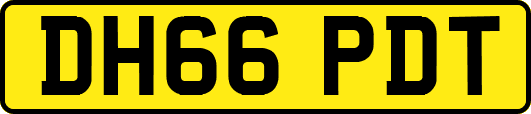 DH66 PDT